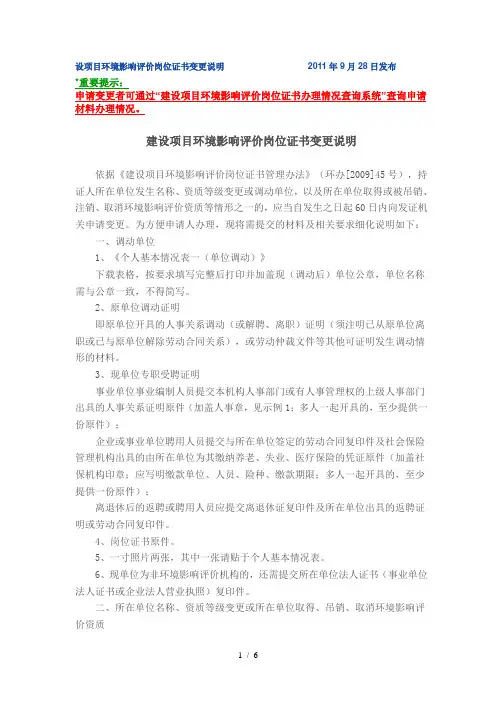 设项目环境影响评价岗位证书变更说明　　2011 年 9 月 28 日发布

*重要提示：
申请变更者可通过“建设项目环境影响评价岗位证书办理情况查询系统”查询申请材料办理情况。

建设项目环境影响评价岗位证书变更说明

依据《建设项目环境影响评价岗位证书管理办法》（环办[2009]45 号），持证人所在单位发生名称、资质等级变更或调动单位，以及所在单位取得或被吊销、注销、取消环境影响评价资质等情形之一的，应当自发生之日起 60 日内向发证机关申请变更。为方便申请人办理，现将需提交的材料及相关要求细化说明如下：

一、调动单位

1、《个人基本情况表一（单位调动）》

下载表格，按要求填写完整后打印并加盖现（调动后）单位公章，单位名称需与公章一致，不得简写。

2、原单位调动证明

即原单位开具的人事关系调动（或解聘、离职）证明（须注明已从原单位离职或已与原单位解除劳动合同关系），或劳动仲裁文件等其他可证明发生调动情形的材料。

3、现单位专职受聘证明

事业单位事业编制人员提交本机构人事部门或有人事管理权的上级人事部门出具的人事关系证明原件（加盖人事章，见示例 1；多人一起开具的，至少提供一份原件）；

企业或事业单位聘用人员提交与所在单位签定的劳动合同复印件及社会保险管理机构出具的由所在单位为其缴纳养老、失业、医疗保险的凭证原件（加盖社保机构印章；应写明缴款单位、人员、险种、缴款期限；多人一起开具的，至少提供一份原件）；

离退休后的返聘或聘用人员应提交离退休证复印件及所在单位出具的返聘证明或劳动合同复印件。

4、岗位证书原件。

5、一寸照片两张，其中一张请贴于个人基本情况表。

6、现单位为非环境影响评价机构的，还需提交所在单位法人证书（事业单位法人证书或企业法人营业执照）复印件。

二、所在单位名称、资质等级变更或所在单位取得、吊销、取消环境影响评价资质

1 / 6